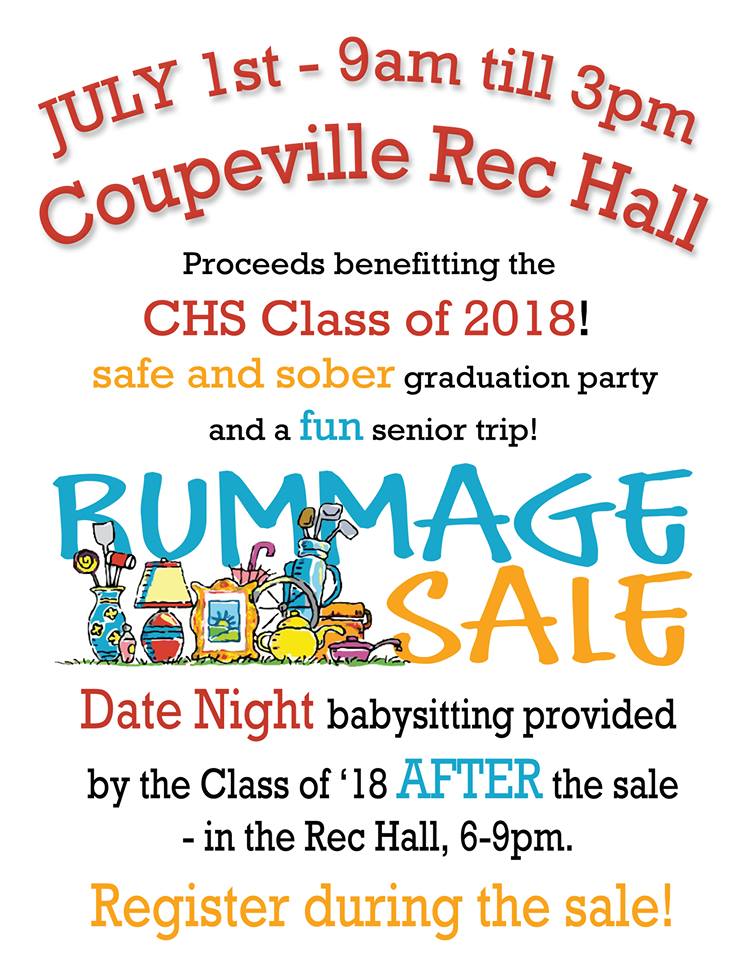 JULY 1st - 9am till 3pm
Coupeville Rec Hall

Proceeds benefitting the
CHS Class of 2018!
safe and sober graduation party
and a fun senior trip!

RUMMAGE
SALE

Date Night babysitting provided by the Class of '18 AFTER the sale - in the Rec Hall, 6-9pm.

Register during the sale!